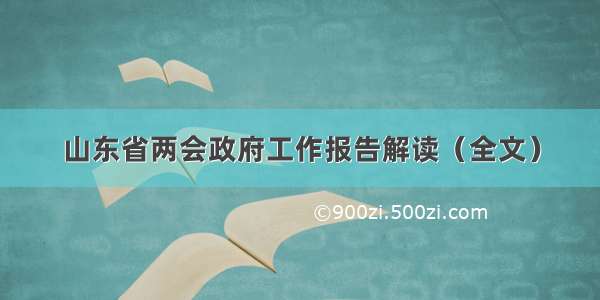 山东省两会政府工作报告解读（全文）

©900zi.500zi.com